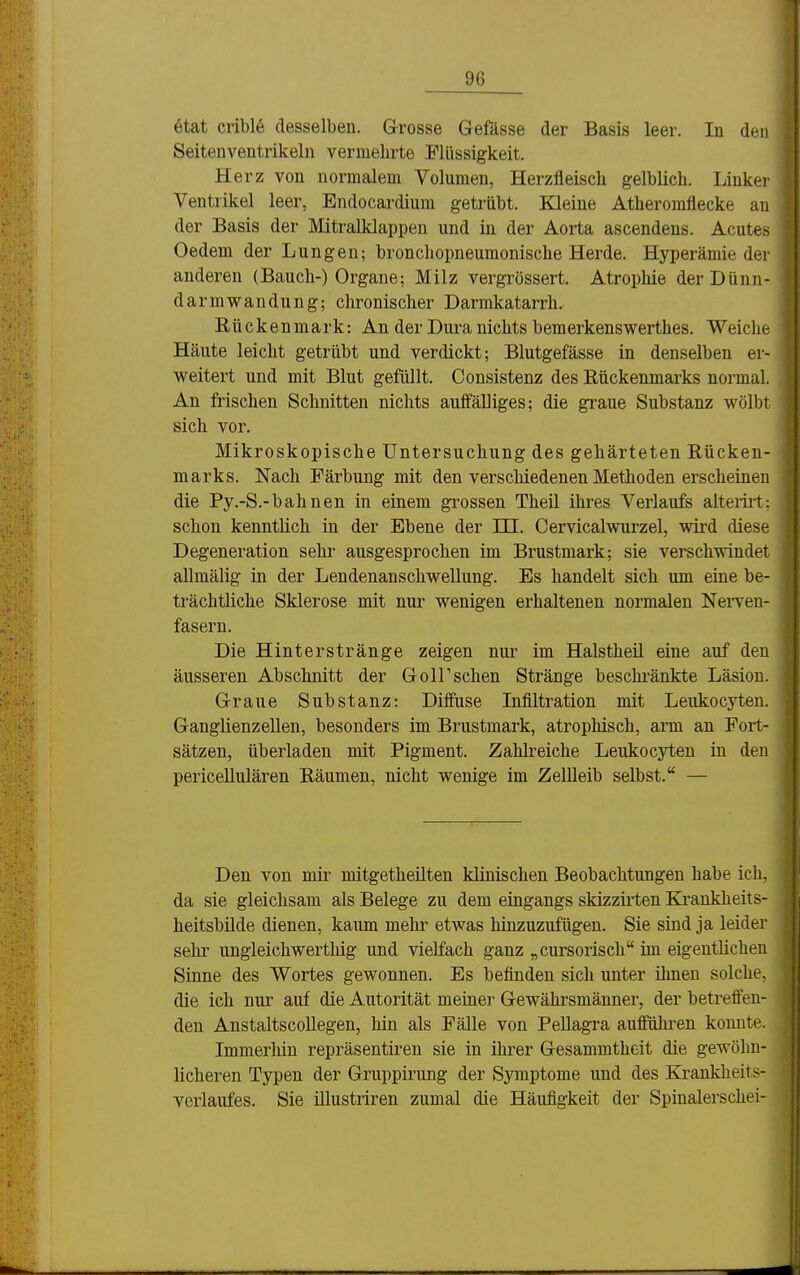 96

état criblé desselben. Grosse Gefässe der Basis leer. In den Seitenventrikeln vermehrte Flüssigkeit.

Herz von normalem Volumen, Herzfleisch gelblich. Linker Ventrikel leer, Endocardium getrübt. Kleine Atheromflecke an der Basis der Mitralklappen und in der Aorta ascendens. Acutes Oedem der Lungen; bronchopneumonische Herde. Hyperämie der anderen (Bauch-) Organe; Milz vergrössert. Atrophie der Dünndarmwandung; chronischer Darmkatarrh.

Rückenmark: An der Dura nichts bemerkenswerthes. Weiche Häute leicht getrübt und verdickt; Blutgefässe in denselben erweitert und mit Blut gefüllt. Consistenz des Rückenmarks normal. An frischen Schnitten nichts auffälliges; die graue Substanz wölbt sich vor.

Mikroskopische Untersuchung des gehärteten Rückenmarks. Nach Färbung mit den verschiedenen Methoden erscheinen die Py.-S.-bahnen in einem grossen Theil ihres Verlaufs alterirt; schon kenntlich in der Ebene der III. Cervicalwurzel, wird diese Degeneration sehr ausgesprochen im Brustmark; sie verschwindet allmälig in der Lendenanschwellung. Es handelt sich um eine beträchtliche Sklerose mit nur wenigen erhaltenen normalen Nervenfasern.

Die Hinterstränge zeigen nur im Halstheil eine auf den äusseren Abschnitt der Goll'schen Stränge beschränkte Läsion.

Graue Substanz: Diffuse Infiltration mit Leukocyten. Ganglienzellen, besonders im Brustmark, atrophisch, arm an Fortsätzen, überladen mit Pigment. Zahlreiche Leukocyten in den pericellulären Räumen, nicht wenige im Zellleib selbst.“ —

Den von mir mitgetheilten klinischen Beobachtungen habe ich, da sie gleichsam als Belege zu dem eingangs skizzirten Krankheitsheitsbilde dienen, kaum mehr etwas hinzuzufügen. Sie sind ja leider sehr ungleichwerthig und vielfach ganz „cursorisch“ im eigentlichen Sinne des Wortes gewonnen. Es befinden sich unter ihnen solche, die ich nur auf die Autorität meiner Gewährsmänner, der betreffenden Anstaltscollegen, hin als Fälle von Pellagra aufführen konnte. Immerhin repräsentiren sie in ihrer Gesammtheit die gewöhnlicheren Typen der Gruppirung der Symptome und des Krankheitsverlaufes. Sie illustriren zumal die Häufigkeit der Spinalerschei-